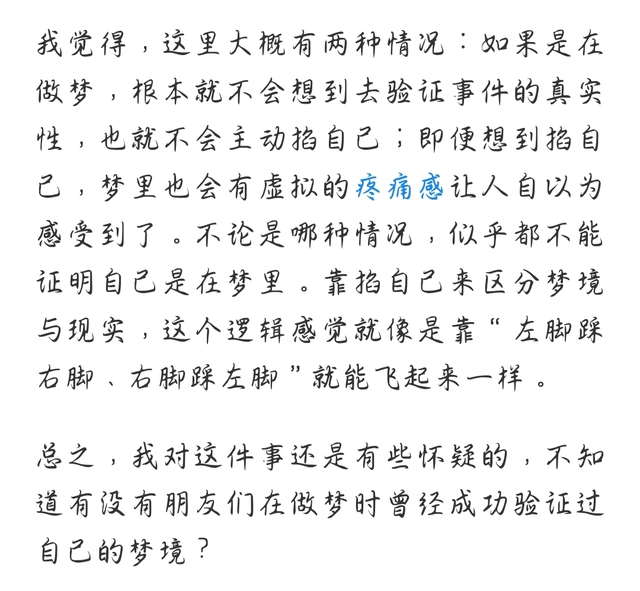 我觉得，这里大概有两种情况：如果是在做梦，根本就不会想到去验证事件的真实性，也就不会主动掐自己；即便想到掐自己，梦里也会有虚拟的疼痛感让人自以为感受到了。不论是哪种情况，似乎都不能证明自己是在梦里。靠掐自己来区分梦境与现实，这个逻辑感觉就像是靠“左脚踩右脚、右脚踩左脚”就能飞起来一样。

总之，我对这件事还是有些怀疑的，不知道有没有朋友们在做梦时曾经成功验证过自己的梦境？